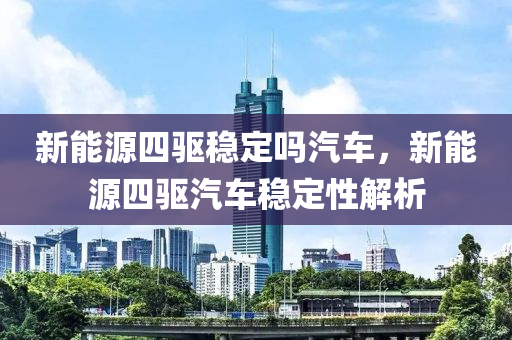 新能源四驱稳定吗汽车，新能源四驱汽车稳定性解析